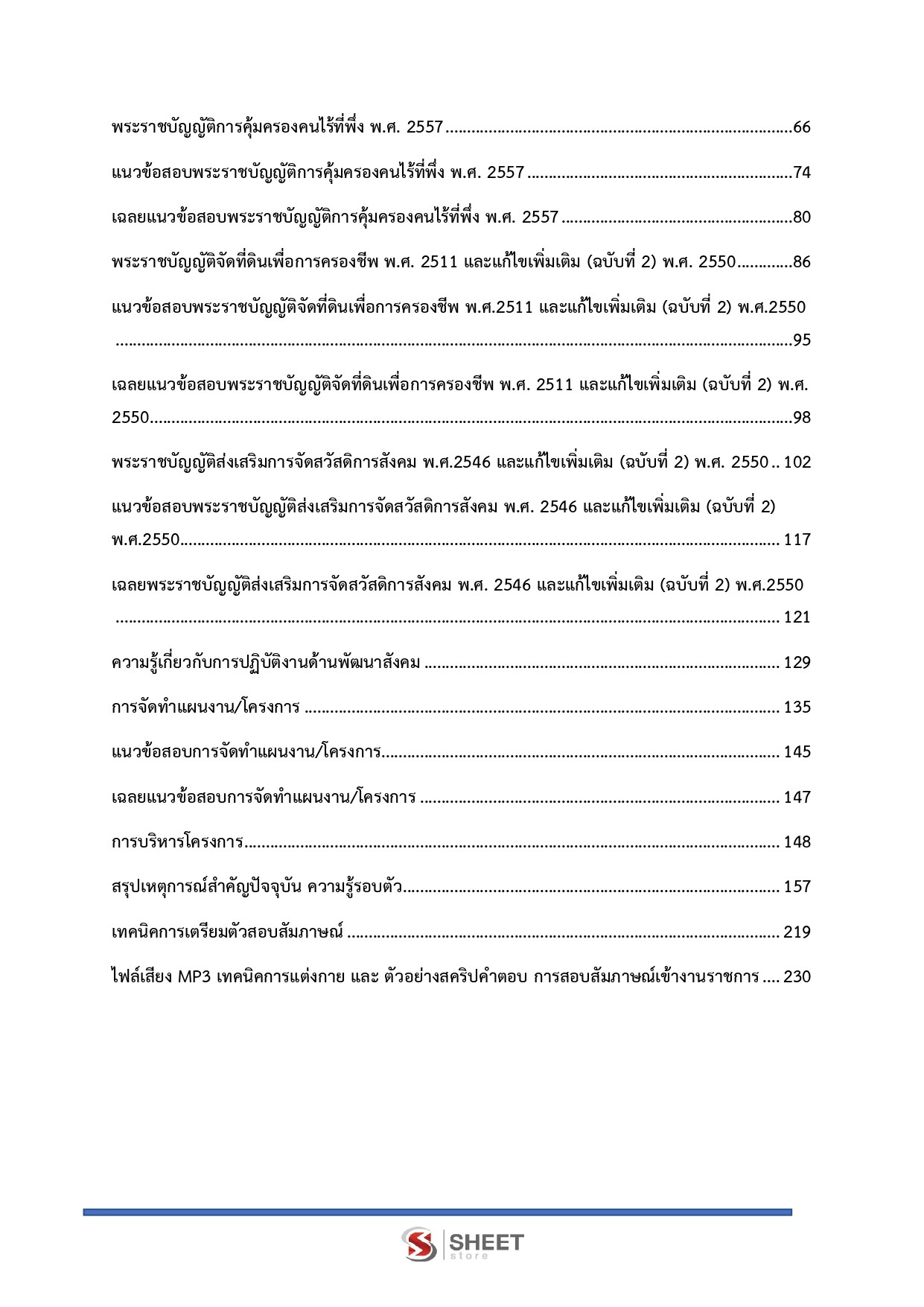 พระราชบัญญัติการคุ้มครองคนไร้ที่พึ่ง พ.ศ. 2557 66

แนวข้อสอบพระราชบัญญัติการคุ้มครองคนไร้ที่พึ่ง พ.ศ. 2557 74

เฉลยแนวข้อสอบพระราชบัญญัติการคุ้มครองคนไร้ที่พึ่ง พ.ศ. 2557 80

พระราชบัญญัติจัดที่ดินเพื่อการครองชีพ พ.ศ. 2511 และแก้ไขเพิ่มเติม (ฉบับที่ 2) พ.ศ. 2550 86

แนวข้อสอบพระราชบัญญัติจัดที่ดินเพื่อการครองชีพ พ.ศ.2511 และแก้ไขเพิ่มเติม (ฉบับที่ 2) พ.ศ.2550 95

เฉลยแนวข้อสอบพระราชบัญญัติจัดที่ดินเพื่อการครองชีพ พ.ศ. 2511 และแก้ไขเพิ่มเติม (ฉบับที่ 2) พ.ศ. 2550 98

พระราชบัญญัติส่งเสริมการจัดสวัสดิการสังคม พ.ศ.2546 และแก้ไขเพิ่มเติม (ฉบับที่ 2) พ.ศ. 2550 102

แนวข้อสอบพระราชบัญญัติส่งเสริมการจัดสวัสดิการสังคม พ.ศ. 2546 และแก้ไขเพิ่มเติม (ฉบับที่ 2) พ.ศ.2550 117

เฉลยพระราชบัญญัติส่งเสริมการจัดสวัสดิการสังคม พ.ศ. 2546 และแก้ไขเพิ่มเติม (ฉบับที่ 2) พ.ศ.2550 121

ความรู้เกี่ยวกับการปฏิบัติงานด้านพัฒนาสังคม 129

การจัดทำแผนงาน/โครงการ 135

แนวข้อสอบการจัดทำแผนงาน/โครงการ 145

เฉลยแนวข้อสอบการจัดทำแผนงาน/โครงการ 147

การบริหารโครงการ 148

สรุปเหตุการณ์สำคัญปัจจุบัน ความรู้รอบตัว 157

เทคนิคการเตรียมตัวสอบสัมภาษณ์ 219

ไฟล์เสียง MP3 เทคนิคการแต่งกาย และ ตัวอย่างสคริปคำตอบ การสอบสัมภาษณ์เข้างานราชการ 230

SHEET
store